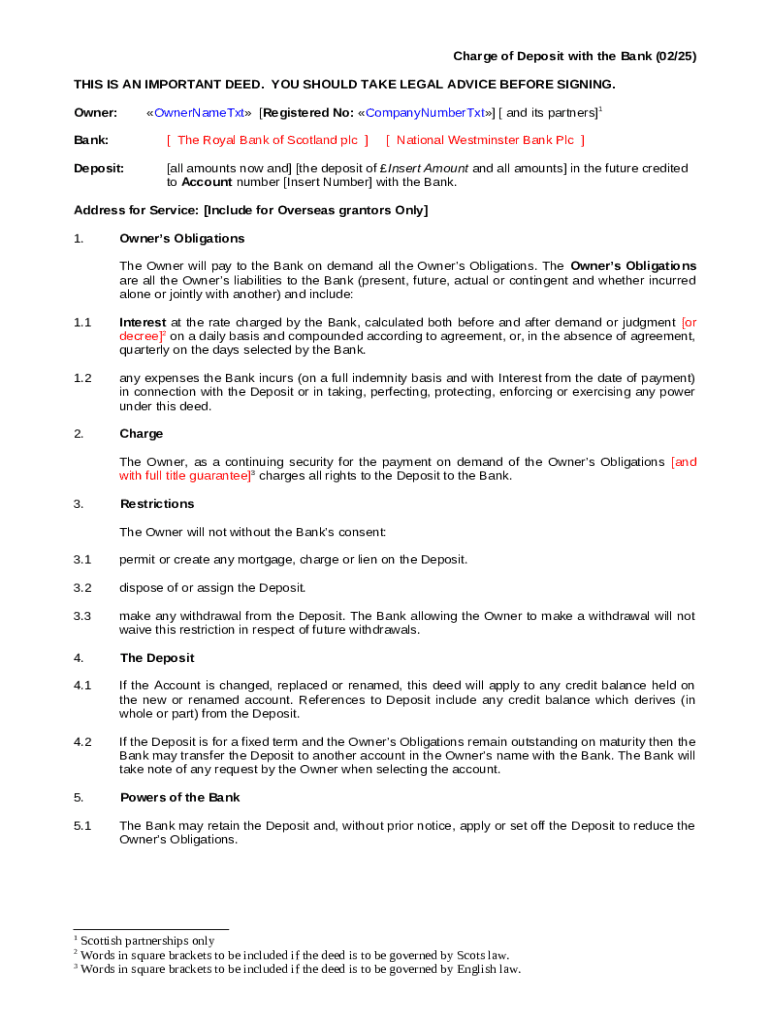 Charge of Deposit with the Bank (02/25)

THIS IS AN IMPORTANT DEED. YOU SHOULD TAKE LEGAL ADVICE BEFORE SIGNING.

Owner: «OwnerNameTxt» [Registered No: «CompanyNumberTxt»] [ and its partners]$^1$

Bank: [ The Royal Bank of Scotland plc ] [ National Westminster Bank Plc ]

Deposit: [all amounts now and] [the deposit of £Insert Amount and all amounts] in the future credited to Account number [Insert Number] with the Bank.

Address for Service: [Include for Overseas grantors Only]

1. Owner's Obligations

The Owner will pay to the Bank on demand all the Owner's Obligations. The Owner's Obligations are all the Owner's liabilities to the Bank (present, future, actual or contingent and whether incurred alone or jointly with another) and include:

1.1 Interest at the rate charged by the Bank, calculated both before and after demand or judgment [or decree]$^2$ on a daily basis and compounded according to agreement, or, in the absence of agreement, quarterly on the days selected by the Bank.

1.2 any expenses the Bank incurs (on a full indemnity basis and with Interest from the date of payment) in connection with the Deposit or in taking, perfecting, protecting, enforcing or exercising any power under this deed.

2. Charge

The Owner, as a continuing security for the payment on demand of the Owner's Obligations [and with full title guarantee]$^3$ charges all rights to the Deposit to the Bank.

3. Restrictions

The Owner will not without the Bank's consent:

3.1 permit or create any mortgage, charge or lien on the Deposit.

3.2 dispose of or assign the Deposit.

3.3 make any withdrawal from the Deposit. The Bank allowing the Owner to make a withdrawal will not waive this restriction in respect of future withdrawals.

4. The Deposit

4.1 If the Account is changed, replaced or renamed, this deed will apply to any credit balance held on the new or renamed account. References to Deposit include any credit balance which derives (in whole or part) from the Deposit.

4.2 If the Deposit is for a fixed term and the Owner's Obligations remain outstanding on maturity then the Bank may transfer the Deposit to another account in the Owner's name with the Bank. The Bank will take note of any request by the Owner when selecting the account.

5. Powers of the Bank

5.1 The Bank may retain the Deposit and, without prior notice, apply or set off the Deposit to reduce the Owner's Obligations.

$^1$ Scottish partnerships only
$^2$ Words in square brackets to be included if the deed is to be governed by Scots law.
$^3$ Words in square brackets to be included if the deed is to be governed by English law.